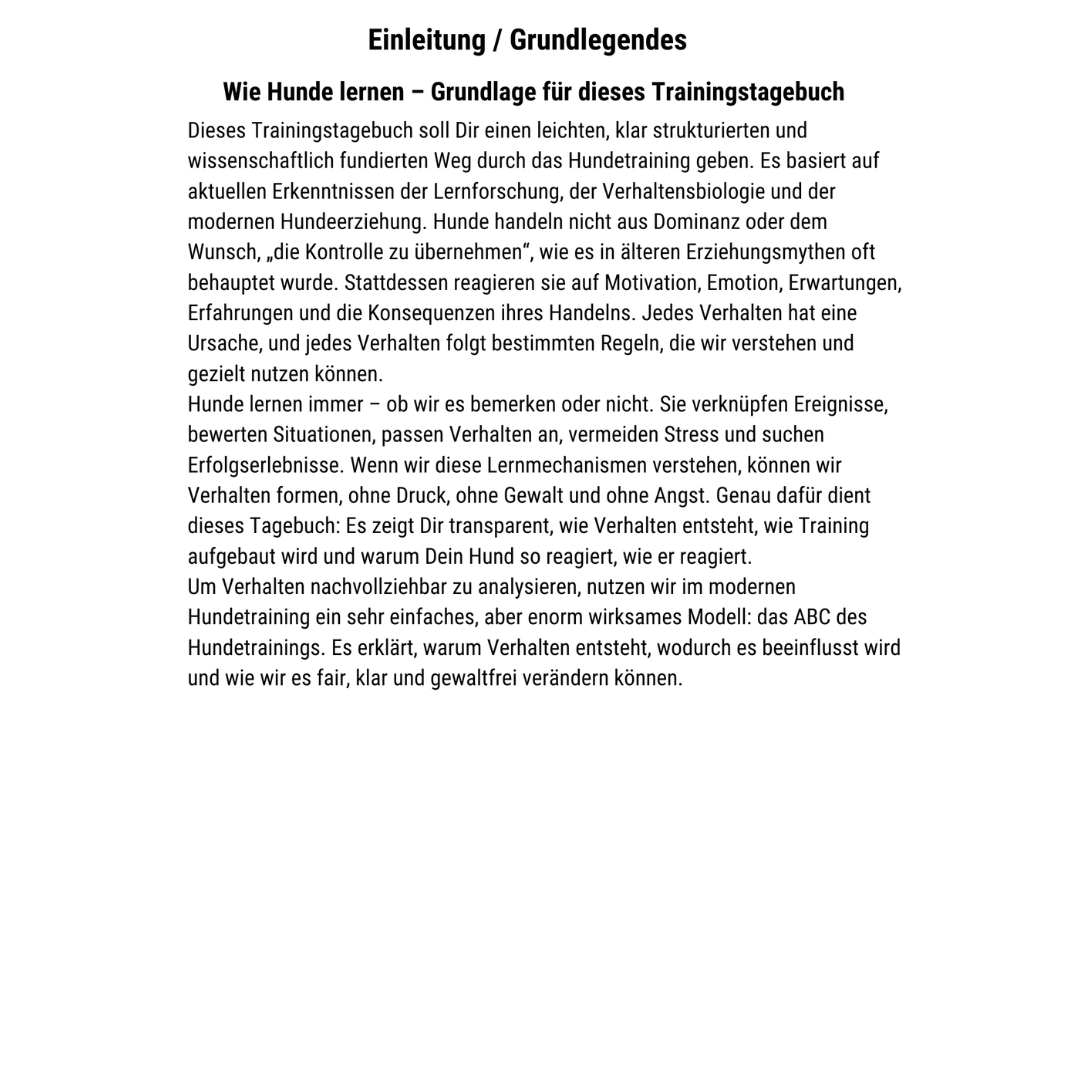 Einleitung / Grundlegendes

Wie Hunde lernen – Grundlage für dieses Trainingstagebuch

Dieses Trainingstagebuch soll Dir einen leichten, klar strukturierten und wissenschaftlich fundierten Weg durch das Hundetraining geben. Es basiert auf aktuellen Erkenntnissen der Lernforschung, der Verhaltensbiologie und der modernen Hundeerziehung. Hunde handeln nicht aus Dominanz oder dem Wunsch, „die Kontrolle zu übernehmen“, wie es in älteren Erziehungsmythen oft behauptet wurde. Stattdessen reagieren sie auf Motivation, Emotion, Erwartungen, Erfahrungen und die Konsequenzen ihres Handelns. Jedes Verhalten hat eine Ursache, und jedes Verhalten folgt bestimmten Regeln, die wir verstehen und gezielt nutzen können.
Hunde lernen immer – ob wir es bemerken oder nicht. Sie verknüpfen Ereignisse, bewerten Situationen, passen Verhalten an, vermeiden Stress und suchen Erfolgserlebnisse. Wenn wir diese Lernmechanismen verstehen, können wir Verhalten formen, ohne Druck, ohne Gewalt und ohne Angst. Genau dafür dient dieses Tagebuch: Es zeigt Dir transparent, wie Verhalten entsteht, wie Training aufgebaut wird und warum Dein Hund so reagiert, wie er reagiert.
Um Verhalten nachvollziehbar zu analysieren, nutzen wir im modernen Hundetraining ein sehr einfaches, aber enorm wirksames Modell: das ABC des Hundetrainings. Es erklärt, warum Verhalten entsteht, wodurch es beeinflusst wird und wie wir es fair, klar und gewaltfrei verändern können.